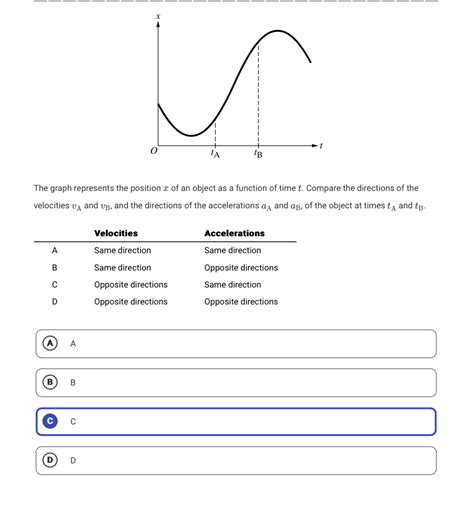 $x$

$O$ $t_A$ $t_B$ $t$

The graph represents the position $x$ of an object as a function of time $t$. Compare the directions of the velocities $v_A$ and $v_B$, and the directions of the accelerations $a_A$ and $a_B$, of the object at times $t_A$ and $t_B$.

| | Velocities | Accelerations |
|---|---|---|
| A | Same direction | Same direction |
| B | Same direction | Opposite directions |
| C | Opposite directions | Same direction |
| D | Opposite directions | Opposite directions |

A A

B B

C C

D D